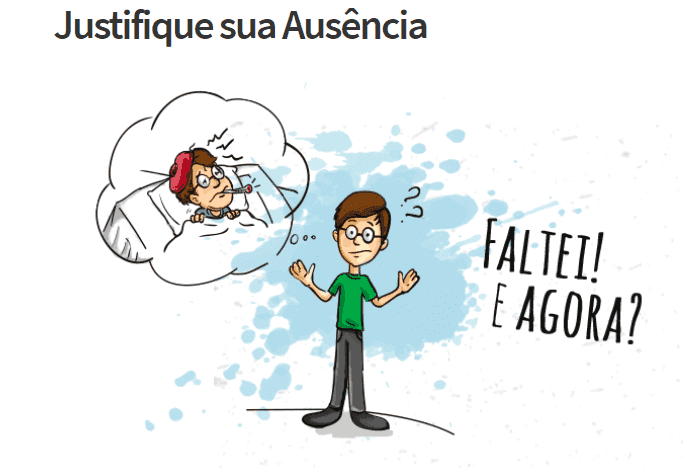 Justifique sua Ausência

??

FALTEI!
E AGORA?